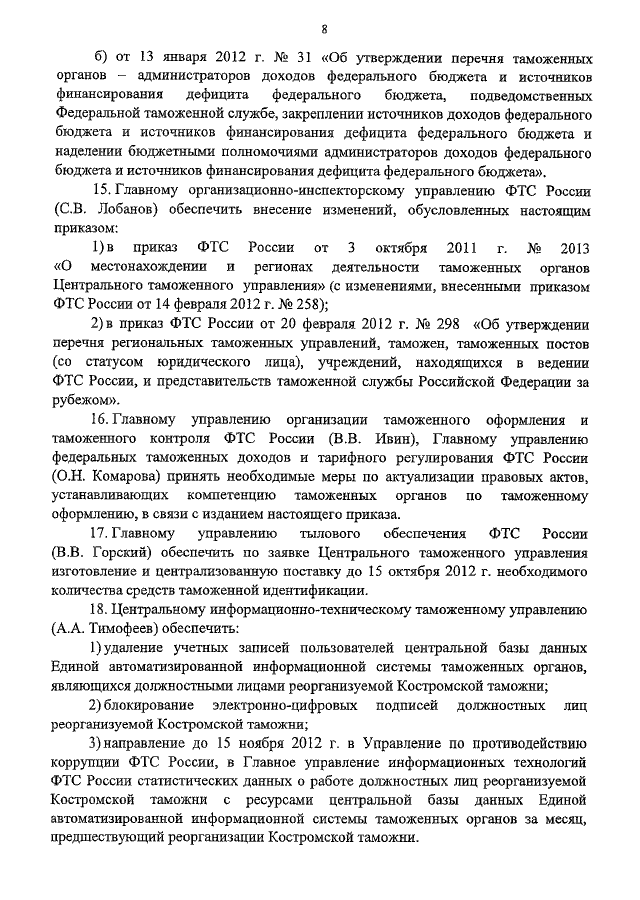 8

б) от 13 января 2012 г. № 31 «Об утверждении перечня таможенных органов – администраторов доходов федерального бюджета и источников финансирования дефицита федерального бюджета, подведомственных Федеральной таможенной службе, закреплении источников доходов федерального бюджета и источников финансирования дефицита федерального бюджета и наделении бюджетными полномочиями администраторов доходов федерального бюджета и источников финансирования дефицита федерального бюджета».

15. Главному организационно-инспекторскому управлению ФТС России (С.В. Лобанов) обеспечить внесение изменений, обусловленных настоящим приказом:

1) в приказ ФТС России от 3 октября 2011 г. № 2013 «О местонахождении и регионах деятельности таможенных органов Центрального таможенного управления» (с изменениями, внесенными приказом ФТС России от 14 февраля 2012 г. № 258);

2) в приказ ФТС России от 20 февраля 2012 г. № 298 «Об утверждении перечня региональных таможенных управлений, таможен, таможенных постов (со статусом юридического лица), учреждений, находящихся в ведении ФТС России, и представительств таможенной службы Российской Федерации за рубежом».

16. Главному управлению организации таможенного оформления и таможенного контроля ФТС России (В.В. Ивин), Главному управлению федеральных таможенных доходов и тарифного регулирования ФТС России (О.Н. Комарова) принять необходимые меры по актуализации правовых актов, устанавливающих компетенцию таможенных органов по таможенному оформлению, в связи с изданием настоящего приказа.

17. Главному управлению тылового обеспечения ФТС России (В.В. Горский) обеспечить по заявке Центрального таможенного управления изготовление и централизованную поставку до 15 октября 2012 г. необходимого количества средств таможенной идентификации.

18. Центральному информационно-техническому таможенному управлению (А.А. Тимофеев) обеспечить:

1) удаление учетных записей пользователей центральной базы данных Единой автоматизированной информационной системы таможенных органов, являющихся должностными лицами реорганизуемой Костромской таможни;

2) блокирование электронно-цифровых подписей должностных лиц реорганизуемой Костромской таможни;

3) направление до 15 ноября 2012 г. в Управление по противодействию коррупции ФТС России, в Главное управление информационных технологий ФТС России статистических данных о работе должностных лиц реорганизуемой Костромской таможни с ресурсами центральной базы данных Единой автоматизированной информационной системы таможенных органов за месяц, предшествующий реорганизации Костромской таможни.